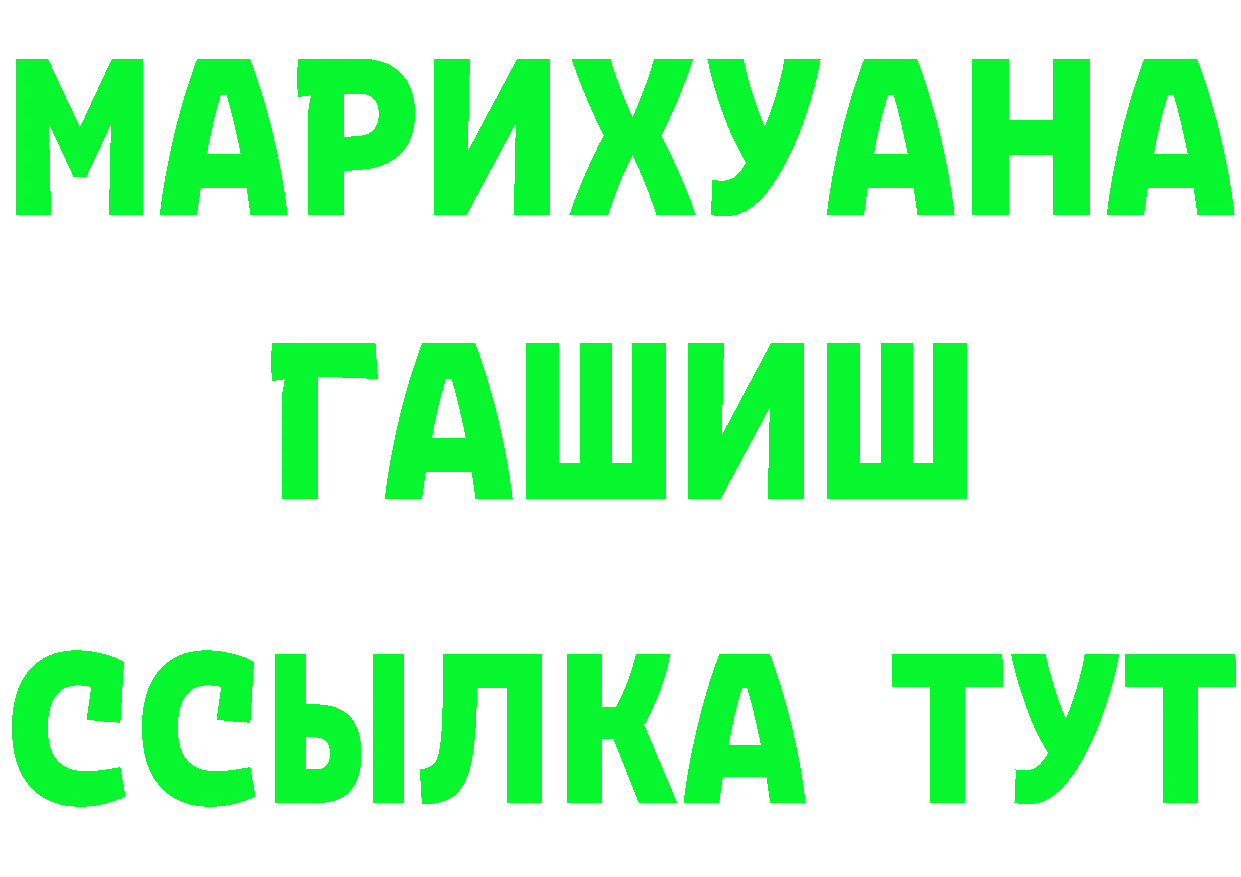 МАРИХУАНА
ГАШИШ
ССЫЛКА ТУТ